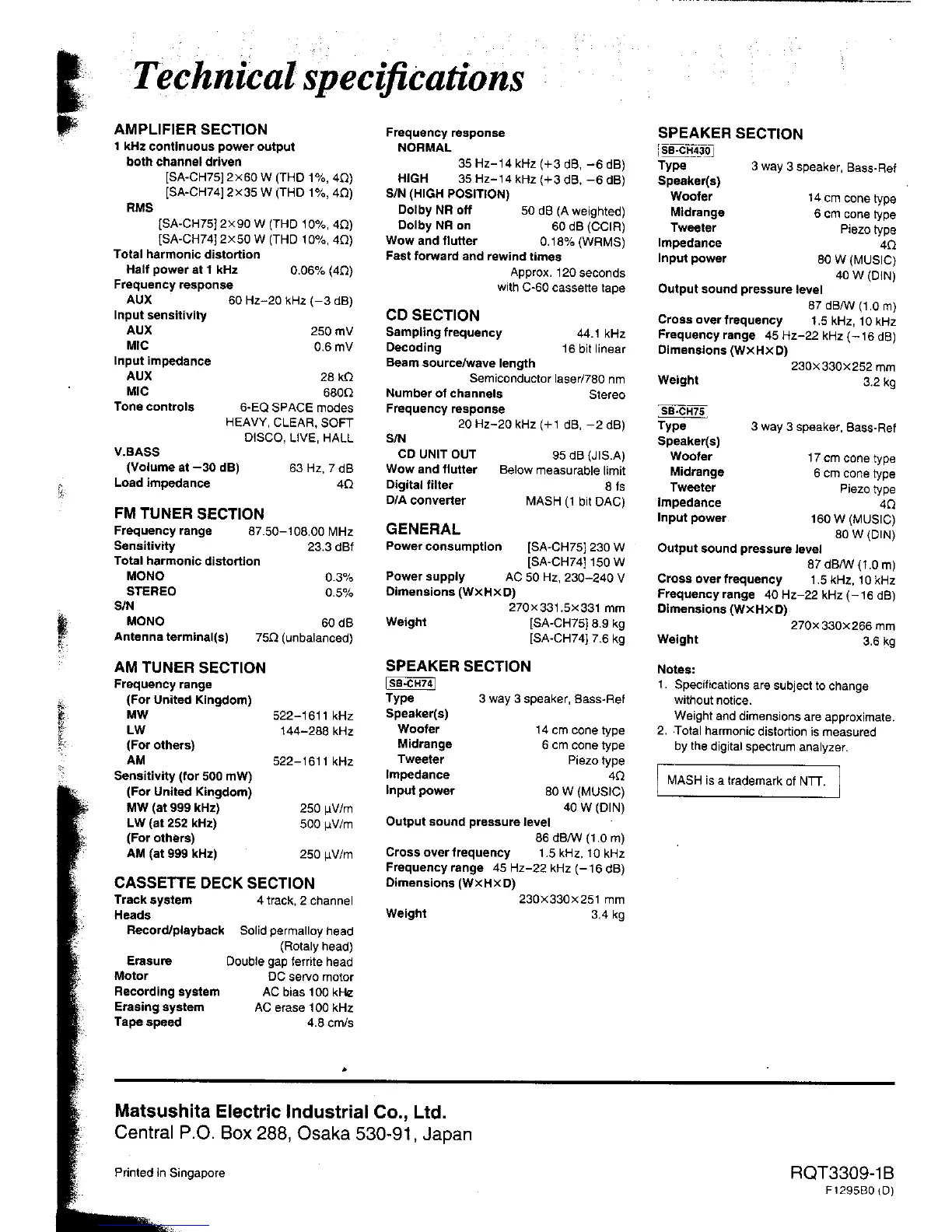 Technical specifications

AMPLIFIER SECTION
1 kHz continuous power output
both channel driven
[SA-CH75] 2×60 W (THD 1%, 4Ω)
[SA-CH74] 2×35 W (THD 1%, 4Ω)
RMS
[SA-CH75] 2×90 W (THD 10%, 4Ω)
[SA-CH74] 2×50 W (THD 10%, 4Ω)
Total harmonic distortion
Half power at 1 kHz 0.06% (4Ω)
Frequency response
AUX 60 Hz–20 kHz (−3 dB)
Input sensitivity
AUX 250 mV
MIC 0.6 mV
Input impedance
AUX 28 kΩ
MIC 680Ω
Tone controls 6-EQ SPACE modes HEAVY, CLEAR, SOFT DISCO, LIVE, HALL
V.BASS
(Volume at −30 dB) 63 Hz, 7 dB
Load impedance 4Ω

FM TUNER SECTION
Frequency range 87.50–108.00 MHz
Sensitivity 23.3 dBf
Total harmonic distortion
MONO 0.3%
STEREO 0.5%
S/N
MONO 60 dB
Antenna terminal(s) 75Ω (unbalanced)

AM TUNER SECTION
Frequency range
(For United Kingdom)
MW 522–1611 kHz
LW 144–288 kHz
(For others)
AM 522–1611 kHz
Sensitivity (for 500 mW)
(For United Kingdom)
MW (at 999 kHz) 250 μV/m
LW (at 252 kHz) 500 μV/m
(For others)
AM (at 999 kHz) 250 μV/m

CASSETTE DECK SECTION
Track system 4 track, 2 channel
Heads
Record/playback Solid permalloy head (Rotaly head)
Erasure Double gap ferrite head
Motor DC servo motor
Recording system AC bias 100 kHz
Erasing system AC erase 100 kHz
Tape speed 4.8 cm/s

Frequency response
NORMAL
35 Hz–14 kHz (+3 dB, −6 dB)
HIGH 35 Hz–14 kHz (+3 dB, −6 dB)
S/N (HIGH POSITION)
Dolby NR off 50 dB (A weighted)
Dolby NR on 60 dB (CCIR)
Wow and flutter 0.18% (WRMS)
Fast forward and rewind times
Approx. 120 seconds with C-60 cassette tape

CD SECTION
Sampling frequency 44.1 kHz
Decoding 16 bit linear
Beam source/wave length
Semiconductor laser/780 nm
Number of channels Stereo
Frequency response
20 Hz–20 kHz (+1 dB, −2 dB)
S/N
CD UNIT OUT 95 dB (JIS.A)
Wow and flutter Below measurable limit
Digital filter 8 fs
D/A converter MASH (1 bit DAC)

GENERAL
Power consumption [SA-CH75] 230 W
[SA-CH74] 150 W
Power supply AC 50 Hz, 230–240 V
Dimensions (W×H×D)
270×331.5×331 mm
Weight [SA-CH75] 8.9 kg
[SA-CH74] 7.6 kg

SPEAKER SECTION
SB-CH74
Type 3 way 3 speaker, Bass-Ref
Speaker(s)
Woofer 14 cm cone type
Midrange 6 cm cone type
Tweeter Piezo type
Impedance 4Ω
Input power 80 W (MUSIC)
40 W (DIN)
Output sound pressure level
86 dB/W (1.0 m)
Cross over frequency 1.5 kHz, 10 kHz
Frequency range 45 Hz–22 kHz (−16 dB)
Dimensions (W×H×D)
230×330×251 mm
Weight 3.4 kg

SPEAKER SECTION
SB-CH430
Type 3 way 3 speaker, Bass-Ref
Speaker(s)
Woofer 14 cm cone type
Midrange 6 cm cone type
Tweeter Piezo type
Impedance 4Ω
Input power 80 W (MUSIC)
40 W (DIN)
Output sound pressure level
87 dB/W (1.0 m)
Cross over frequency 1.5 kHz, 10 kHz
Frequency range 45 Hz–22 kHz (−16 dB)
Dimensions (W×H×D)
230×330×252 mm
Weight 3.2 kg

SB-CH75
Type 3 way 3 speaker, Bass-Ref
Speaker(s)
Woofer 17 cm cone type
Midrange 6 cm cone type
Tweeter Piezo type
Impedance 4Ω
Input power 160 W (MUSIC)
80 W (DIN)
Output sound pressure level
87 dB/W (1.0 m)
Cross over frequency 1.5 kHz, 10 kHz
Frequency range 40 Hz–22 kHz (−16 dB)
Dimensions (W×H×D)
270×330×266 mm
Weight 3.6 kg

Notes:
1. Specifications are subject to change without notice.
Weight and dimensions are approximate.
2. Total harmonic distortion is measured by the digital spectrum analyzer.

MASH is a trademark of NTT.

Matsushita Electric Industrial Co., Ltd.
Central P.O. Box 288, Osaka 530-91, Japan

Printed in Singapore

RQT3309-1B
F1295B0 (D)